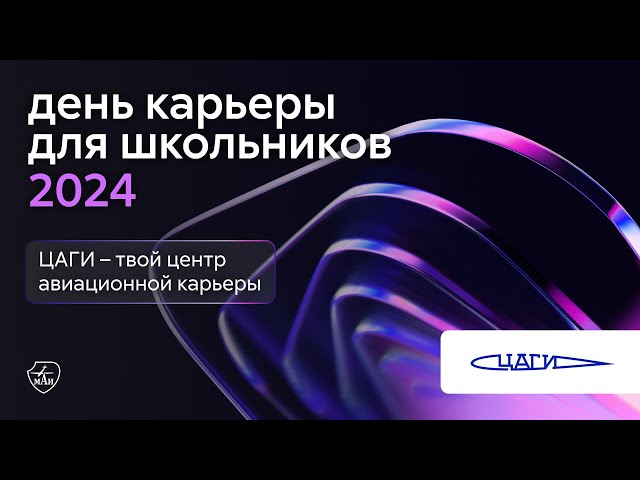 день карьеры для школьников
2024

ЦАГИ – твой центр авиационной карьеры

МАИ

ЦАГИ